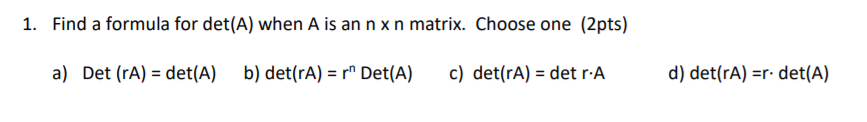 1. Find a formula for det(A) when A is an n x n matrix. Choose one (2pts)

a) Det (rA) = det(A) b) det(rA) = $r^n$ Det(A) c) det(rA) = det r·A d) det(rA) =r· det(A)